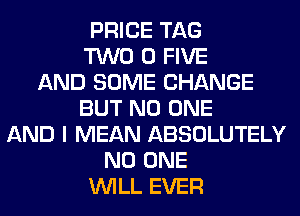 PRICE TAG
TWO O FIVE
AND SOME CHANGE
BUT NO ONE
AND I MEAN ABSOLUTELY
NO ONE
WILL EVER